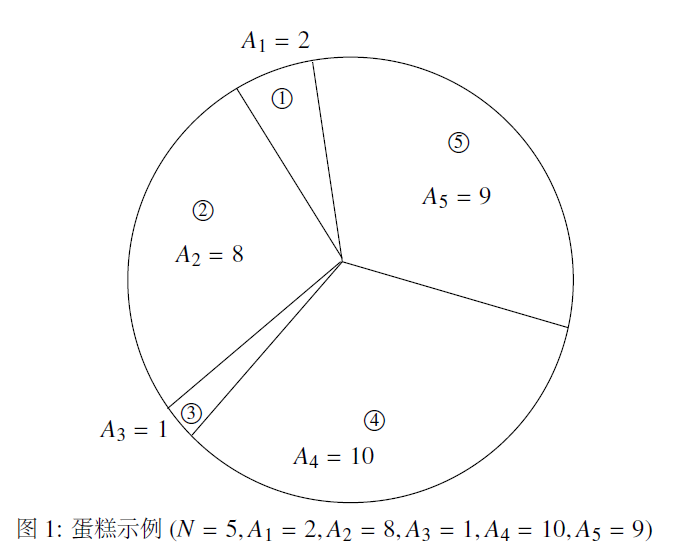 $A_1 = 2$

①

⑤

$A_5 = 9$

②

$A_2 = 8$

③

$A_3 = 1$

④

$A_4 = 10$

图 1: 蛋糕示例 ($N = 5, A_1 = 2, A_2 = 8, A_3 = 1, A_4 = 10, A_5 = 9$)